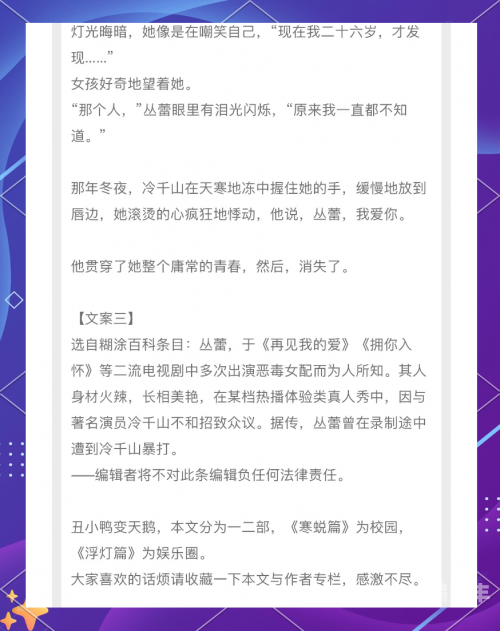 灯光晦暗，她像是在嘲笑自己，“现在我二十六岁，才发现……”
女孩好奇地望着她。
“那个人，”丛蕾眼里有泪光闪烁，“原来我一直都不知道。”

那年冬夜，冷千山在天寒地冻中握住她的手，缓慢地放到唇边，她滚烫的心疯狂地悸动，他说，丛蕾，我爱你。

他贯穿了她整个庸常的青春，然后，消失了。

【文案三】
选自糊涂百科条目：丛蕾，于《再见我的爱》《拥你入怀》等二流电视剧中多次出演恶毒女配而为人所知。其人身材火辣，长相美艳，在某档热播体验类真人秀中，因与著名演员冷千山不和招致众议。据传，丛蕾曾在录制途中遭到冷千山暴打。
——编辑者将不对此条编辑负任何法律责任。

丑小鸭变天鹅，本文分为一二部，《寒蜕篇》为校园，《浮灯篇》为娱乐圈。
大家喜欢的话烦请收藏一下本文与作者专栏，感激不尽。